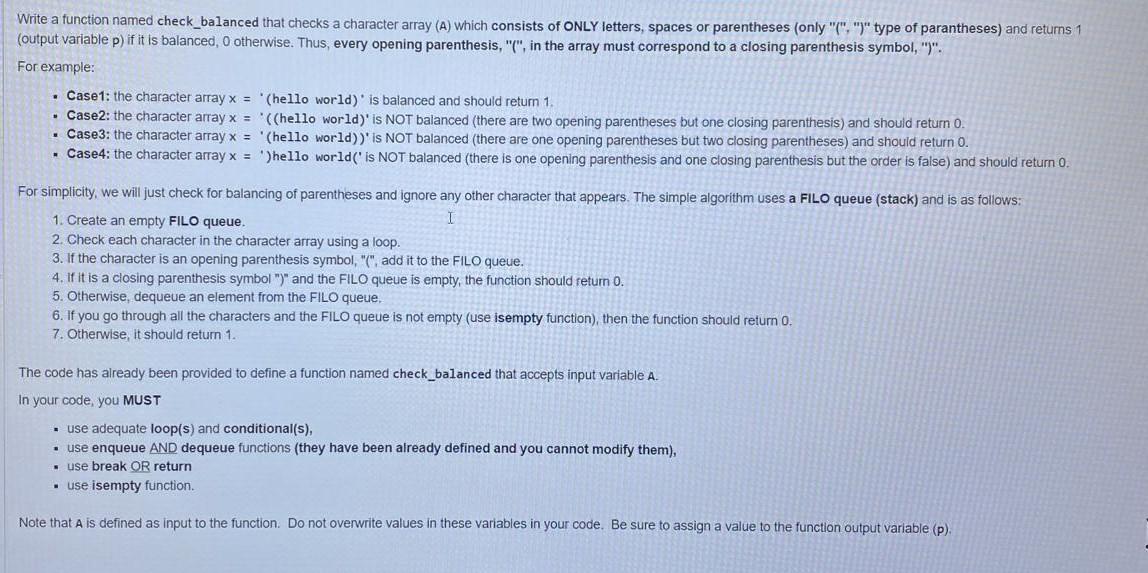 Write a function named check_balanced that checks a character array (A) which consists of ONLY letters, spaces or parentheses (only "(", ")" type of parantheses) and returns 1 (output variable p) if it is balanced, 0 otherwise. Thus, every opening parenthesis, "(", in the array must correspond to a closing parenthesis symbol, ")".

For example:

- Case1: the character array x = '(hello world)' is balanced and should return 1.
- Case2: the character array x = '((hello world)' is NOT balanced (there are two opening parentheses but one closing parenthesis) and should return 0.
- Case3: the character array x = '(hello world))' is NOT balanced (there are one opening parentheses but two closing parentheses) and should return 0.
- Case4: the character array x = ')hello world(' is NOT balanced (there is one opening parenthesis and one closing parenthesis but the order is false) and should return 0.

For simplicity, we will just check for balancing of parentheses and ignore any other character that appears. The simple algorithm uses a FILO queue (stack) and is as follows:

1. Create an empty FILO queue.
2. Check each character in the character array using a loop.
3. If the character is an opening parenthesis symbol, "(", add it to the FILO queue.
4. If it is a closing parenthesis symbol ")" and the FILO queue is empty, the function should return 0.
5. Otherwise, dequeue an element from the FILO queue.
6. If you go through all the characters and the FILO queue is not empty (use isempty function), then the function should return 0.
7. Otherwise, it should return 1.

The code has already been provided to define a function named check_balanced that accepts input variable A.

In your code, you MUST

- use adequate loop(s) and conditional(s),
- use enqueue AND dequeue functions (they have been already defined and you cannot modify them),
- use break OR return
- use isempty function.

Note that A is defined as input to the function. Do not overwrite values in these variables in your code. Be sure to assign a value to the function output variable (p).